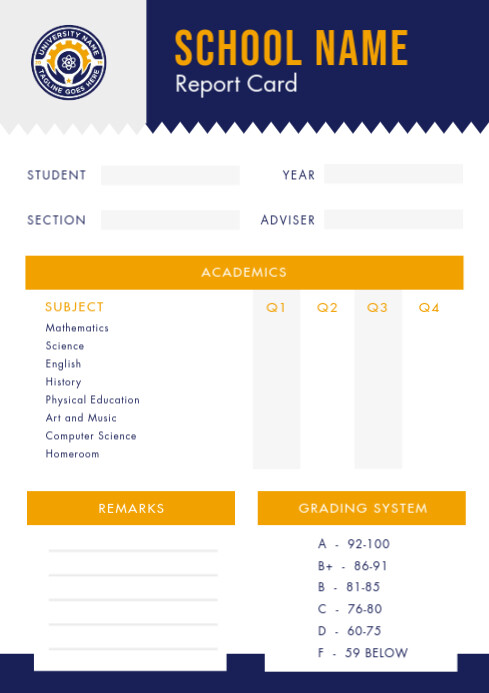 UNIVERSITY NAME
TAGLINE GOES HERE

SCHOOL NAME
Report Card

STUDENT

YEAR

SECTION

ADVISER

ACADEMICS

| SUBJECT | Q1 | Q2 | Q3 | Q4 |
|---|---|---|---|---|
| Mathematics | | | | |
| Science | | | | |
| English | | | | |
| History | | | | |
| Physical Education | | | | |
| Art and Music | | | | |
| Computer Science | | | | |
| Homeroom | | | | |

REMARKS

GRADING SYSTEM

A - 92-100
B+ - 86-91
B - 81-85
C - 76-80
D - 60-75
F - 59 BELOW